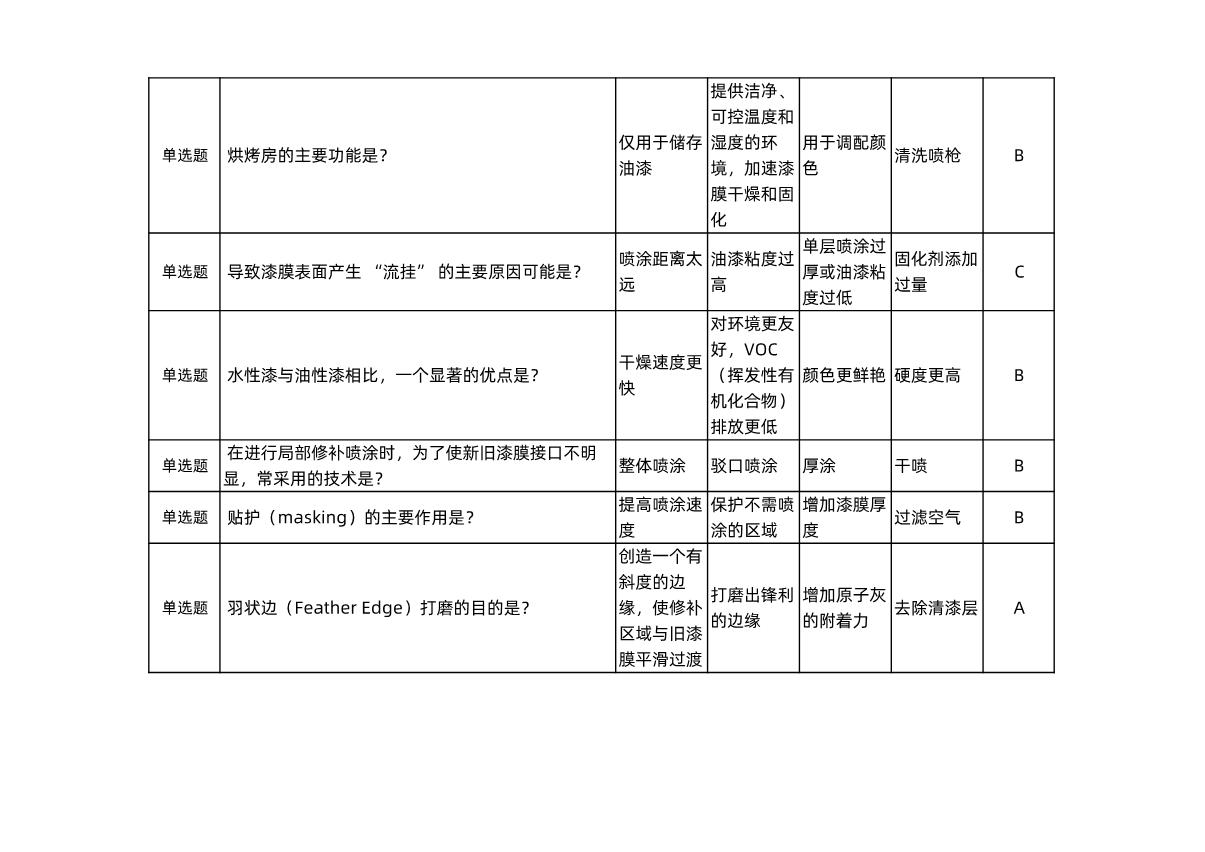 | 单选题 | 烘烤房的主要功能是？ | 仅用于储存油漆 | 提供洁净、可控温度和湿度的环境，加速漆膜干燥和固化 | 用于调配颜色 | 清洗喷枪 | B |
|---|---|---|---|---|---|---|
| 单选题 | 导致漆膜表面产生 “流挂” 的主要原因可能是？ | 喷涂距离太远 | 油漆粘度过高 | 单层喷涂过厚或油漆粘度过低 | 固化剂添加过量 | C |
| 单选题 | 水性漆与油性漆相比，一个显著的优点是？ | 干燥速度更快 | 对环境更友好，VOC（挥发性有机化合物）排放更低 | 颜色更鲜艳 | 硬度更高 | B |
| 单选题 | 在进行局部修补喷涂时，为了使新旧漆膜接口不明显，常采用的技术是？ | 整体喷涂 | 驳口喷涂 | 厚涂 | 干喷 | B |
| 单选题 | 贴护（masking）的主要作用是？ | 提高喷涂速度 | 保护不需喷涂的区域 | 增加漆膜厚度 | 过滤空气 | B |
| 单选题 | 羽状边（Feather Edge）打磨的目的是？ | 创造一个有斜度的边缘，使修补区域与旧漆膜平滑过渡 | 打磨出锋利的边缘 | 增加原子灰的附着力 | 去除清漆层 | A |